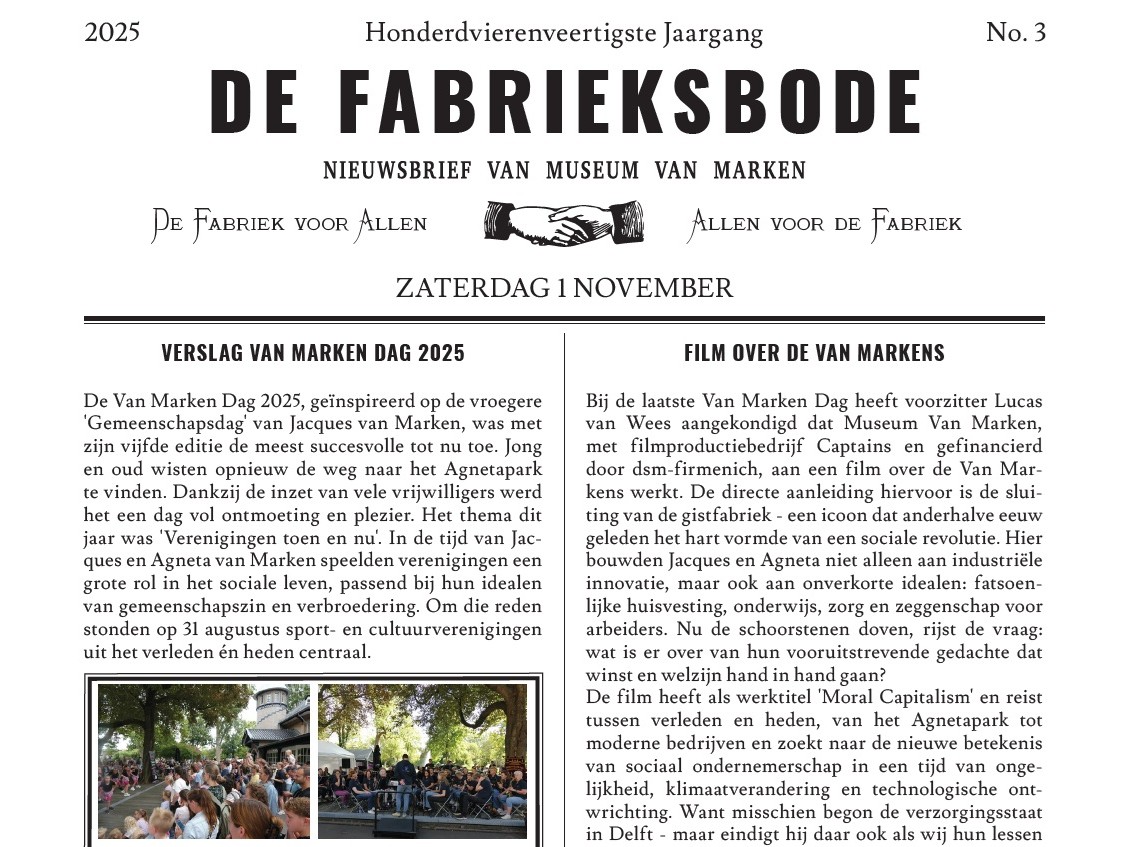 2025 Honderdvierenveertigste Jaargang No. 3

DE FABRIEKSBODE

NIEUWSBRIEF VAN MUSEUM VAN MARKEN

De Fabriek voor Allen Allen voor de Fabriek

ZATERDAG 1 NOVEMBER

VERSLAG VAN MARKEN DAG 2025

De Van Marken Dag 2025, geïnspireerd op de vroegere 'Gemeenschapsdag' van Jacques van Marken, was met zijn vijfde editie de meest succesvolle tot nu toe. Jong en oud wisten opnieuw de weg naar het Agnetapark te vinden. Dankzij de inzet van vele vrijwilligers werd het een dag vol ontmoeting en plezier. Het thema dit jaar was 'Verenigingen toen en nu'. In de tijd van Jacques en Agneta van Marken speelden verenigingen een grote rol in het sociale leven, passend bij hun idealen van gemeenschapszin en verbroedering. Om die reden stonden op 31 augustus sport- en cultuurverenigingen uit het verleden én heden centraal.

FILM OVER DE VAN MARKENS

Bij de laatste Van Marken Dag heeft voorzitter Lucas van Wees aangekondigd dat Museum Van Marken, met filmproductiebedrijf Captains en gefinancierd door dsm-firmenich, aan een film over de Van Markens werkt. De directe aanleiding hiervoor is de sluiting van de gistfabriek - een icoon dat anderhalve eeuw geleden het hart vormde van een sociale revolutie. Hier bouwden Jacques en Agneta niet alleen aan industriële innovatie, maar ook aan onverkorte idealen: fatsoenlijke huisvesting, onderwijs, zorg en zeggenschap voor arbeiders. Nu de schoorstenen doven, rijst de vraag: wat is er over van hun vooruitstrevende gedachte dat winst en welzijn hand in hand gaan?
De film heeft als werktitel 'Moral Capitalism' en reist tussen verleden en heden, van het Agnetapark tot moderne bedrijven en zoekt naar de nieuwe betekenis van sociaal ondernemerschap in een tijd van ongelijkheid, klimaatverandering en technologische ontwrichting. Want misschien begon de verzorgingsstaat in Delft - maar eindigt hij daar ook als wij hun lessen